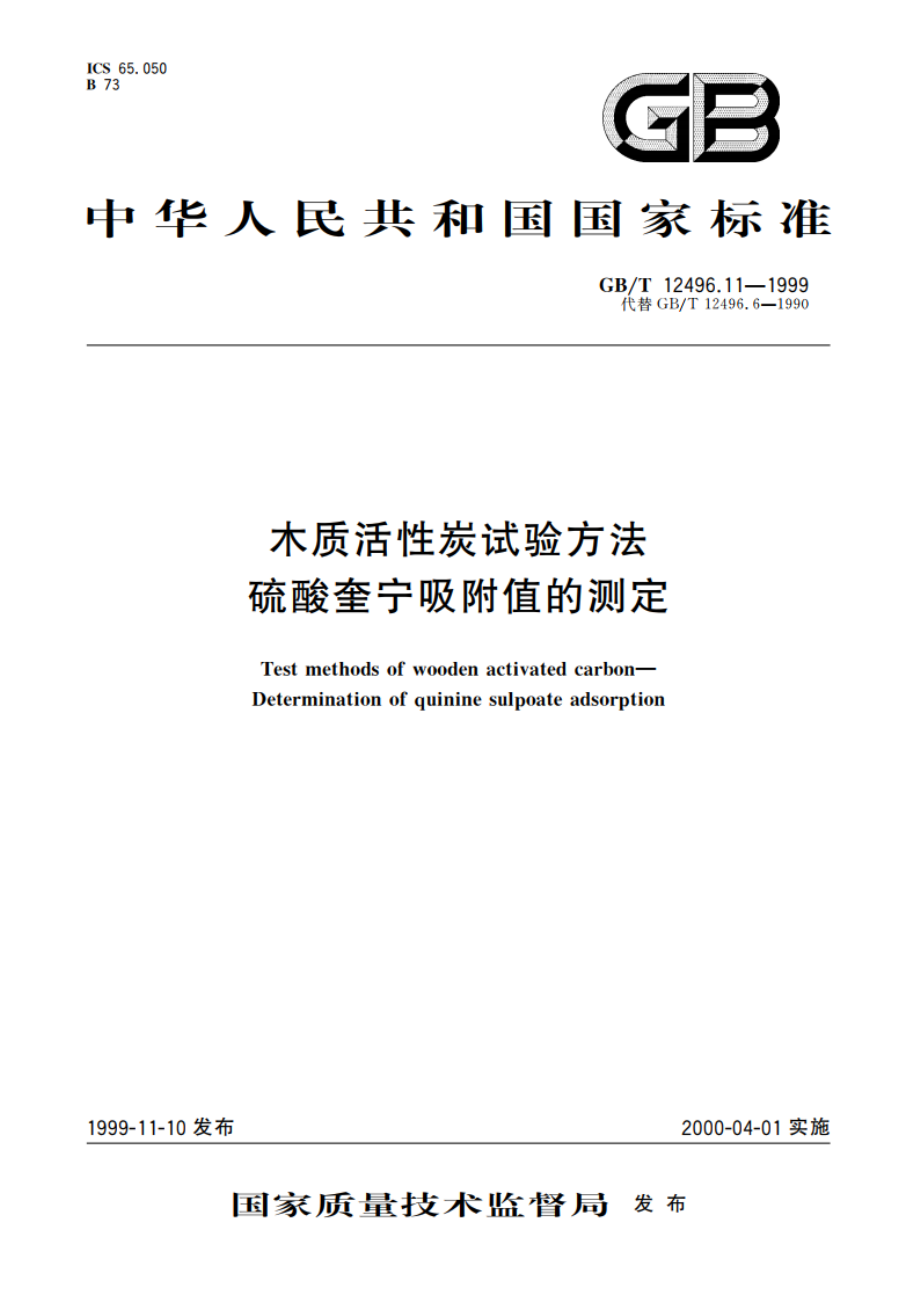 ICS 65.050
B 73

GB

中华人民共和国国家标准

GB/T 12496.11—1999
代替 GB/T 12496.6—1990

木质活性炭试验方法
硫酸奎宁吸附值的测定

Test methods of wooden activated carbon—
Determination of quinine sulpoate adsorption

1999-11-10 发布

2000-04-01 实施

国家质量技术监督局 发布